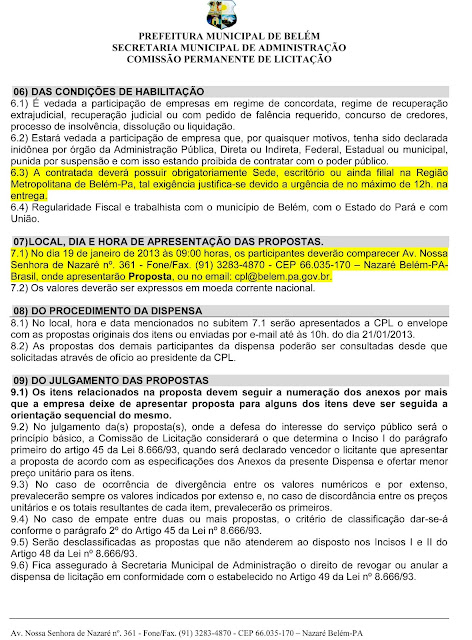 PREFEITURA MUNICIPAL DE BELÉM
SECRETARIA MUNICIPAL DE ADMINISTRAÇÃO
COMISSÃO PERMANENTE DE LICITAÇÃO

06) DAS CONDIÇÕES DE HABILITAÇÃO
6.1) É vedada a participação de empresas em regime de concordata, regime de recuperação extrajudicial, recuperação judicial ou com pedido de falência requerido, concurso de credores, processo de insolvência, dissolução ou liquidação.
6.2) Estará vedada a participação de empresa que, por quaisquer motivos, tenha sido declarada inidônea por órgão da Administração Pública, Direta ou Indireta, Federal, Estadual ou municipal, punida por suspensão e com isso estando proibida de contratar com o poder público.
6.3) A contratada deverá possuir obrigatoriamente Sede, escritório ou ainda filial na Região Metropolitana de Belém-Pa, tal exigência justifica-se devido a urgência de no máximo de 12h. na entrega.
6.4) Regularidade Fiscal e trabalhista com o município de Belém, com o Estado do Pará e com União.

07)LOCAL, DIA E HORA DE APRESENTAÇÃO DAS PROPOSTAS.
7.1) No dia 19 de janeiro de 2013 às 09:00 horas, os participantes deverão comparecer Av. Nossa Senhora de Nazaré nº. 361 - Fone/Fax. (91) 3283-4870 - CEP 66.035-170 – Nazaré Belém-PA-Brasil, onde apresentarão Proposta, ou no email: cpl@belem.pa.gov.br.
7.2) Os valores deverão ser expressos em moeda corrente nacional.

08) DO PROCEDIMENTO DA DISPENSA
8.1) No local, hora e data mencionados no subitem 7.1 serão apresentados a CPL o envelope com as propostas originais dos itens ou enviadas por e-mail até às 10h. do dia 21/01/2013.
8.2) As propostas dos demais participantes da dispensa poderão ser consultadas desde que solicitadas através de ofício ao presidente da CPL.

09) DO JULGAMENTO DAS PROPOSTAS
9.1) Os itens relacionados na proposta devem seguir a numeração dos anexos por mais que a empresa deixe de apresentar proposta para alguns dos itens deve ser seguida a orientação sequencial do mesmo.
9.2) No julgamento da(s) proposta(s), onde a defesa do interesse do serviço público será o princípio básico, a Comissão de Licitação considerará o que determina o Inciso I do parágrafo primeiro do artigo 45 da Lei 8.666/93, quando será declarado vencedor o licitante que apresentar a proposta de acordo com as especificações dos Anexos da presente Dispensa e ofertar menor preço unitário para os itens.
9.3) No caso de ocorrência de divergência entre os valores numéricos e por extenso, prevalecerão sempre os valores indicados por extenso e, no caso de discordância entre os preços unitários e os totais resultantes de cada item, prevalecerão os primeiros.
9.4) No caso de empate entre duas ou mais propostas, o critério de classificação dar-se-á conforme o parágrafo 2º do Artigo 45 da Lei nº 8.666/93.
9.5) Serão desclassificadas as propostas que não atenderem ao disposto nos Incisos I e II do Artigo 48 da Lei nº 8.666/93.
9.6) Fica assegurado à Secretaria Municipal de Administração o direito de revogar ou anular a dispensa de licitação em conformidade com o estabelecido no Artigo 49 da Lei nº 8.666/93.

Av. Nossa Senhora de Nazaré nº. 361 - Fone/Fax. (91) 3283-4870 - CEP 66.035-170 – Nazaré Belém-PA